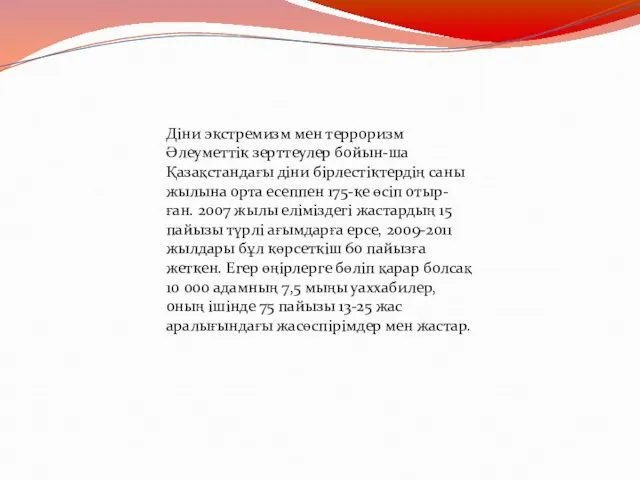 Діни экстремизм мен терроризм
Әлеуметтік зерттеулер бойын-ша Қазақстандағы діни бірлестіктердің саны жылына орта есеппен 175-ке өсіп отырған. 2007 жылы еліміздегі жастардың 15 пайызы түрлі ағымдарға ерсе, 2009-2011 жылдары бұл көрсеткіш 60 пайызға жеткен. Егер өңірлерге бөліп қарар болсақ 10 000 адамның 7,5 мыңы уаххабилер, оның ішінде 75 пайызы 13-25 жас аралығындағы жасөспірімдер мен жастар.